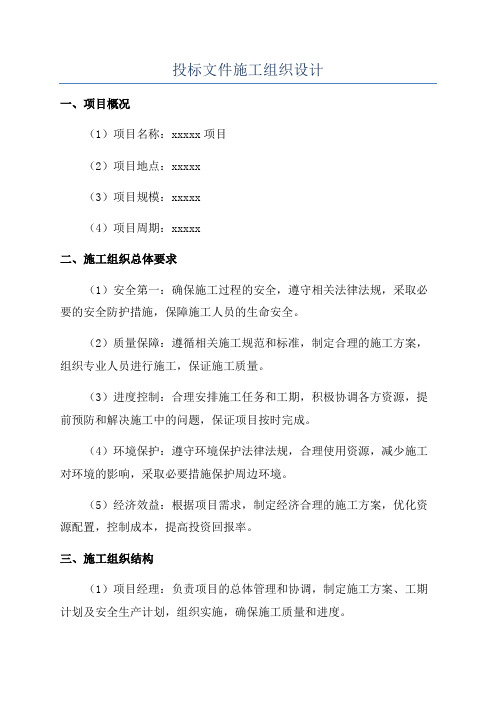 投标文件施工组织设计

一、项目概况

（1）项目名称：xxxxx 项目

（2）项目地点：xxxxx

（3）项目规模：xxxxx

（4）项目周期：xxxxx

二、施工组织总体要求

（1）安全第一：确保施工过程的安全，遵守相关法律法规，采取必要的安全防护措施，保障施工人员的生命安全。

（2）质量保障：遵循相关施工规范和标准，制定合理的施工方案，组织专业人员进行施工，保证施工质量。

（3）进度控制：合理安排施工任务和工期，积极协调各方资源，提前预防和解决施工中的问题，保证项目按时完成。

（4）环境保护：遵守环境保护法律法规，合理使用资源，减少施工对环境的影响，采取必要措施保护周边环境。

（5）经济效益：根据项目需求，制定经济合理的施工方案，优化资源配置，控制成本，提高投资回报率。

三、施工组织结构

（1）项目经理：负责项目的总体管理和协调，制定施工方案、工期计划及安全生产计划，组织实施，确保施工质量和进度。